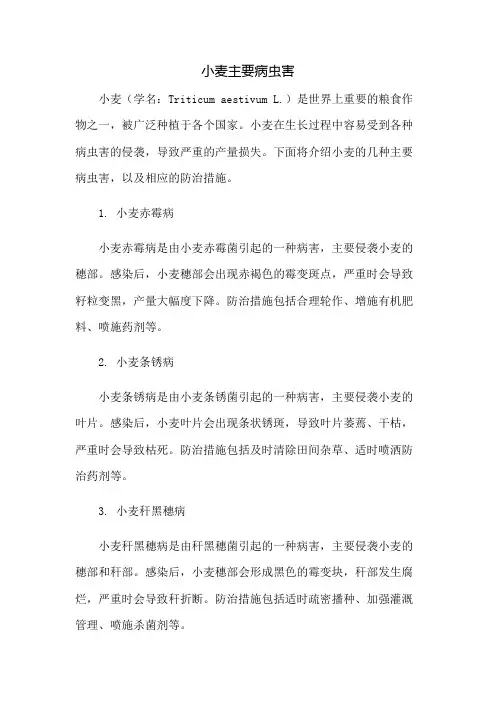 小麦主要病虫害

小麦（学名：Triticum aestivum L.）是世界上重要的粮食作物之一，被广泛种植于各个国家。小麦在生长过程中容易受到各种病虫害的侵袭，导致严重的产量损失。下面将介绍小麦的几种主要病虫害，以及相应的防治措施。

1. 小麦赤霉病

小麦赤霉病是由小麦赤霉菌引起的一种病害，主要侵袭小麦的穗部。感染后，小麦穗部会出现赤褐色的霉变斑点，严重时会导致籽粒变黑，产量大幅度下降。防治措施包括合理轮作、增施有机肥料、喷施药剂等。

2. 小麦条锈病

小麦条锈病是由小麦条锈菌引起的一种病害，主要侵袭小麦的叶片。感染后，小麦叶片会出现条状锈斑，导致叶片萎蔫、干枯，严重时会导致枯死。防治措施包括及时清除田间杂草、适时喷洒防治药剂等。

3. 小麦秆黑穗病

小麦秆黑穗病是由秆黑穗菌引起的一种病害，主要侵袭小麦的穗部和秆部。感染后，小麦穗部会形成黑色的霉变块，秆部发生腐烂，严重时会导致秆折断。防治措施包括适时疏密播种、加强灌溉管理、喷施杀菌剂等。